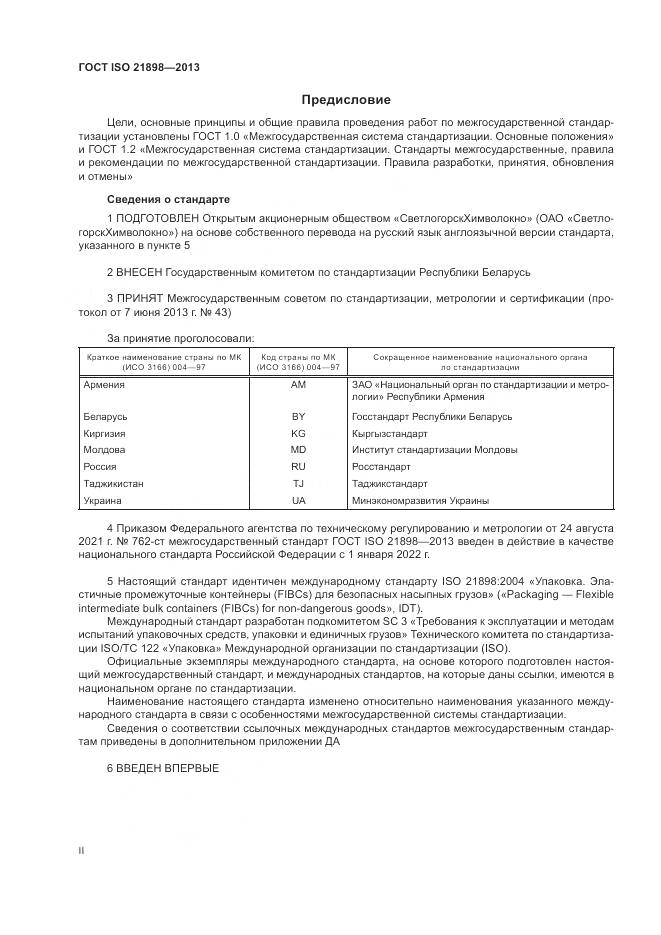 ГОСТ ISO 21898—2013

Предисловие

Цели, основные принципы и общие правила проведения работ по межгосударственной стандартизации установлены ГОСТ 1.0 «Межгосударственная система стандартизации. Основные положения» и ГОСТ 1.2 «Межгосударственная система стандартизации. Стандарты межгосударственные, правила и рекомендации по межгосударственной стандартизации. Правила разработки, принятия, обновления и отмены»

Сведения о стандарте

1 ПОДГОТОВЛЕН Открытым акционерным обществом «СветлогорскХимволокно» (ОАО «СветлогорскХимволокно») на основе собственного перевода на русский язык англоязычной версии стандарта, указанного в пункте 5

2 ВНЕСЕН Государственным комитетом по стандартизации Республики Беларусь

3 ПРИНЯТ Межгосударственным советом по стандартизации, метрологии и сертификации (протокол от 7 июня 2013 г. № 43)

За принятие проголосовали:

| Краткое наименование страны по МК (ИСО 3166) 004—97 | Код страны по МК (ИСО 3166) 004—97 | Сокращенное наименование национального органа по стандартизации |
|---|---|---|
| Армения | AM | ЗАО «Национальный орган по стандартизации и метрологии» Республики Армения |
| Беларусь | BY | Госстандарт Республики Беларусь |
| Киргизия | KG | Кыргызстандарт |
| Молдова | MD | Институт стандартизации Молдовы |
| Россия | RU | Росстандарт |
| Таджикистан | TJ | Таджикстандарт |
| Украина | UA | Минэкономразвития Украины |

4 Приказом Федерального агентства по техническому регулированию и метрологии от 24 августа 2021 г. № 762-ст межгосударственный стандарт ГОСТ ISO 21898—2013 введен в действие в качестве национального стандарта Российской Федерации с 1 января 2022 г.

5 Настоящий стандарт идентичен международному стандарту ISO 21898:2004 «Упаковка. Эластичные промежуточные контейнеры (FIBCs) для безопасных насыпных грузов» («Packaging — Flexible intermediate bulk containers (FIBCs) for non-dangerous goods», IDT).

Международный стандарт разработан подкомитетом SC 3 «Требования к эксплуатации и методам испытаний упаковочных средств, упаковки и единичных грузов» Технического комитета по стандартизации ISO/TC 122 «Упаковка» Международной организации по стандартизации (ISO).

Официальные экземпляры международного стандарта, на основе которого подготовлен настоящий межгосударственный стандарт, и международных стандартов, на которые даны ссылки, имеются в национальном органе по стандартизации.

Наименование настоящего стандарта изменено относительно наименования указанного международного стандарта в связи с особенностями межгосударственной системы стандартизации.

Сведения о соответствии ссылочных международных стандартов межгосударственным стандартам приведены в дополнительном приложении ДА

6 ВВЕДЕН ВПЕРВЫЕ

II